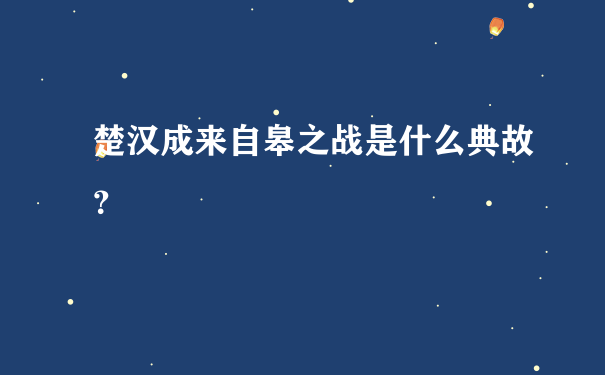 楚汉成来自皋之战是什么典故?